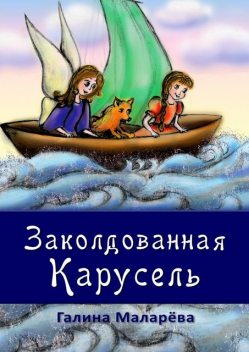 Заколдованная Карусель

Галина Маларёва